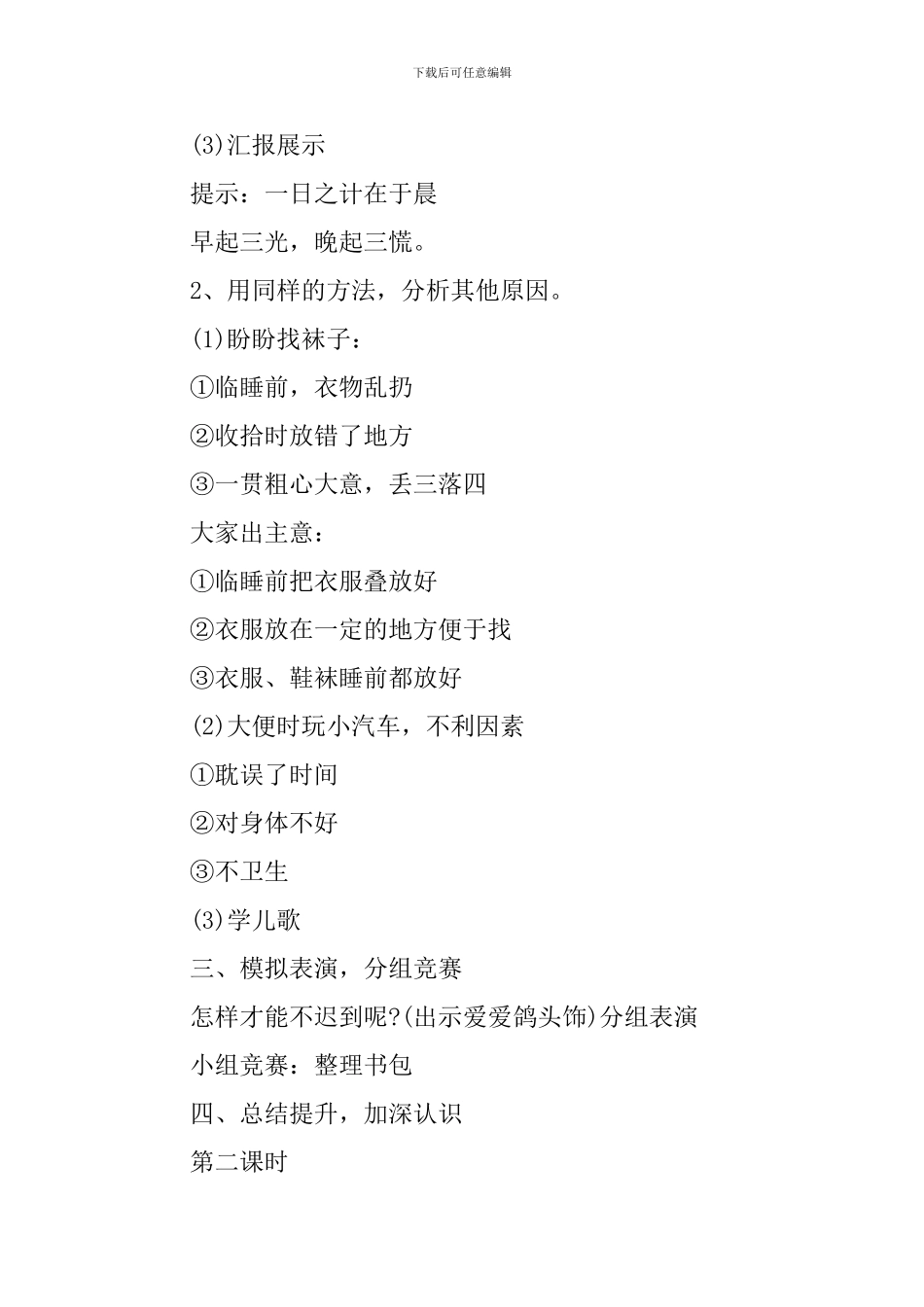 下载后可任意编辑

(3)汇报展示

提示：一日之计在于晨

早起三光，晚起三慌。

2、用同样的方法，分析其他原因。

(1)盼盼找袜子：

①临睡前，衣物乱扔

②收拾时放错了地方

③一贯粗心大意，丢三落四

大家出主意：

①临睡前把衣服叠放好

②衣服放在一定的地方便于找

③衣服、鞋袜睡前都放好

(2)大便时玩小汽车，不利因素

①耽误了时间

②对身体不好

③不卫生

(3)学儿歌

三、模拟表演，分组竞赛

怎样才能不迟到呢?(出示爱爱鸽头饰)分组表演

小组竞赛：整理书包

四、总结提升，加深认识

第二课时